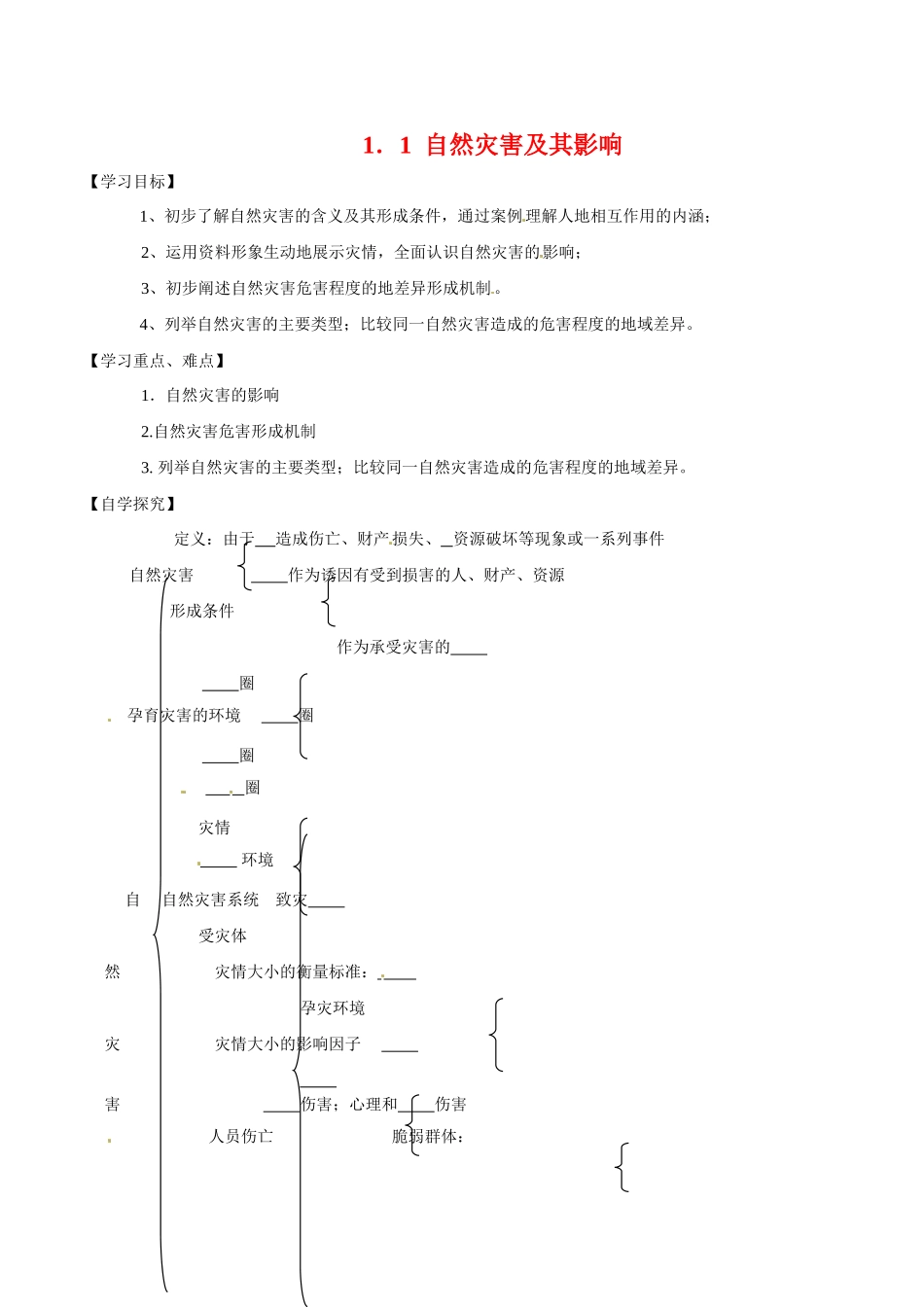 1．1 自然灾害及其影响

【学习目标】

1、初步了解自然灾害的含义及其形成条件，通过案例理解人地相互作用的内涵；

2、运用资料形象生动地展示灾情，全面认识自然灾害的影响；

3、初步阐述自然灾害危害程度的地差异形成机制。

4、列举自然灾害的主要类型；比较同一自然灾害造成的危害程度的地域差异。

【学习重点、难点】

1．自然灾害的影响

2.自然灾害危害形成机制

3. 列举自然灾害的主要类型；比较同一自然灾害造成的危害程度的地域差异。

【自学探究】

定义：由于__造成伤亡、财产损失、_资源破坏等现象或一系列事件

自然灾害

____作为诱因有受到损害的人、财产、资源

形成条件

作为承受灾害的____

____圈

孕育灾害的环境 ____圈

____圈

____圈

灾情

____ 环境

自 自然灾害系统 致灾____

受灾体

然 灾情大小的衡量标准：____

孕灾环境

灾 灾情大小的影响因子 ____

____

害 ____伤害；心理和____伤害

人员伤亡 脆弱群体：